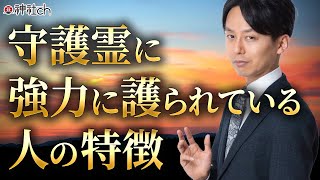 神社ch

守護霊に
強力に護られている
人の特徴